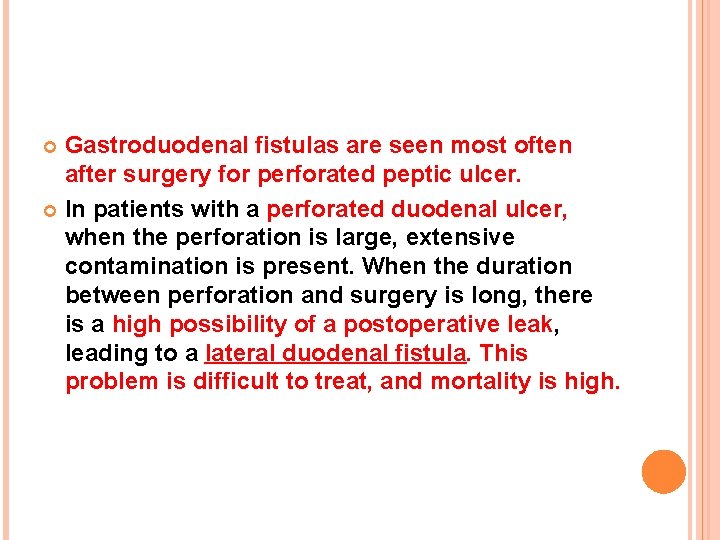 • Gastroduodenal fistulas are seen most often after surgery for perforated peptic ulcer.

• In patients with a perforated duodenal ulcer, when the perforation is large, extensive contamination is present. When the duration between perforation and surgery is long, there is a high possibility of a postoperative leak, leading to a lateral duodenal fistula. This problem is difficult to treat, and mortality is high.